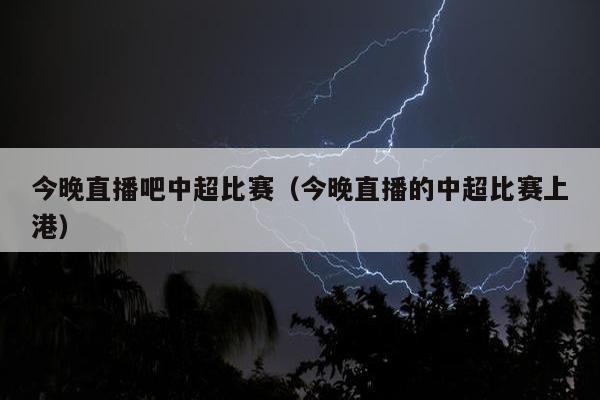 今晚直播吧中超比赛（今晚直播的中超比赛上港）